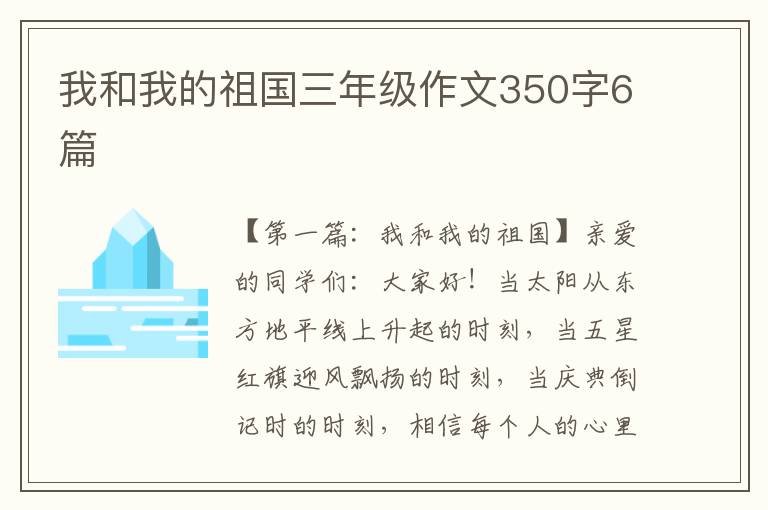 我和我的祖国三年级作文350字6篇

【第一篇：我和我的祖国】亲爱的同学们：大家好！当太阳从东方地平线上升起的时刻，当五星红旗迎风飘扬的时刻，当庆典倒记时的时刻，相信每个人的心里